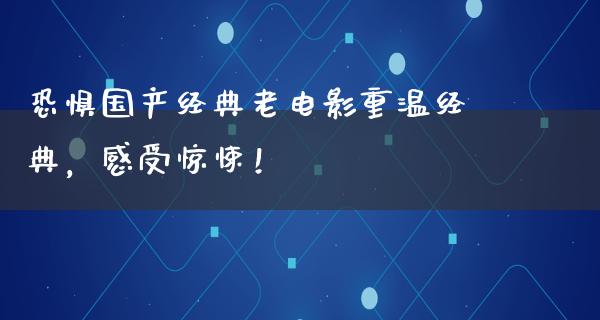 恐惧国产经典老电影重温经典，感受惊悚！